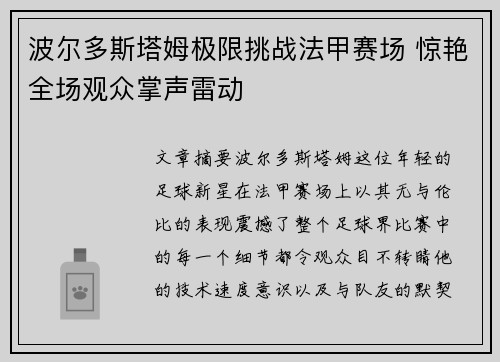 波尔多斯塔姆极限挑战法甲赛场 惊艳全场观众掌声雷动

文章摘要波尔多斯塔姆这位年轻的足球新星在法甲赛场上以其无与伦比的表现震撼了整个足球界比赛中的每一个细节都令观众目不转睛他的技术速度意识以及与队友的默契